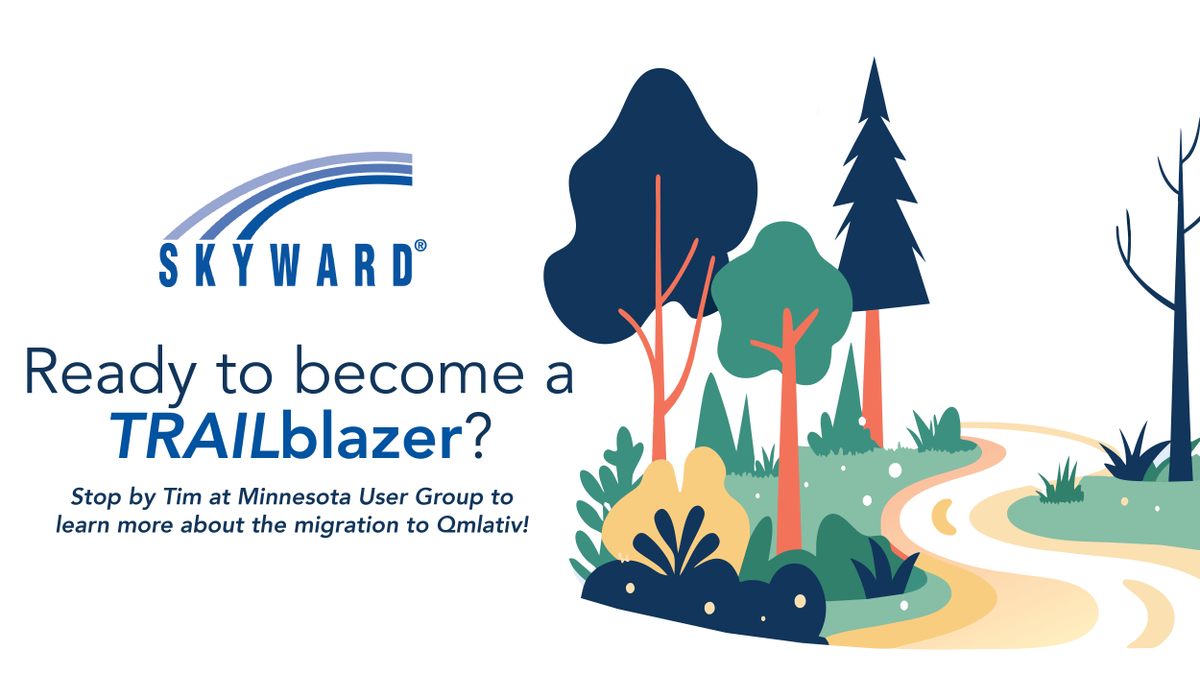 SKYWARD®

Ready to become a TRAILblazer?

Stop by Tim at Minnesota User Group to learn more about the migration to Qmlativ!